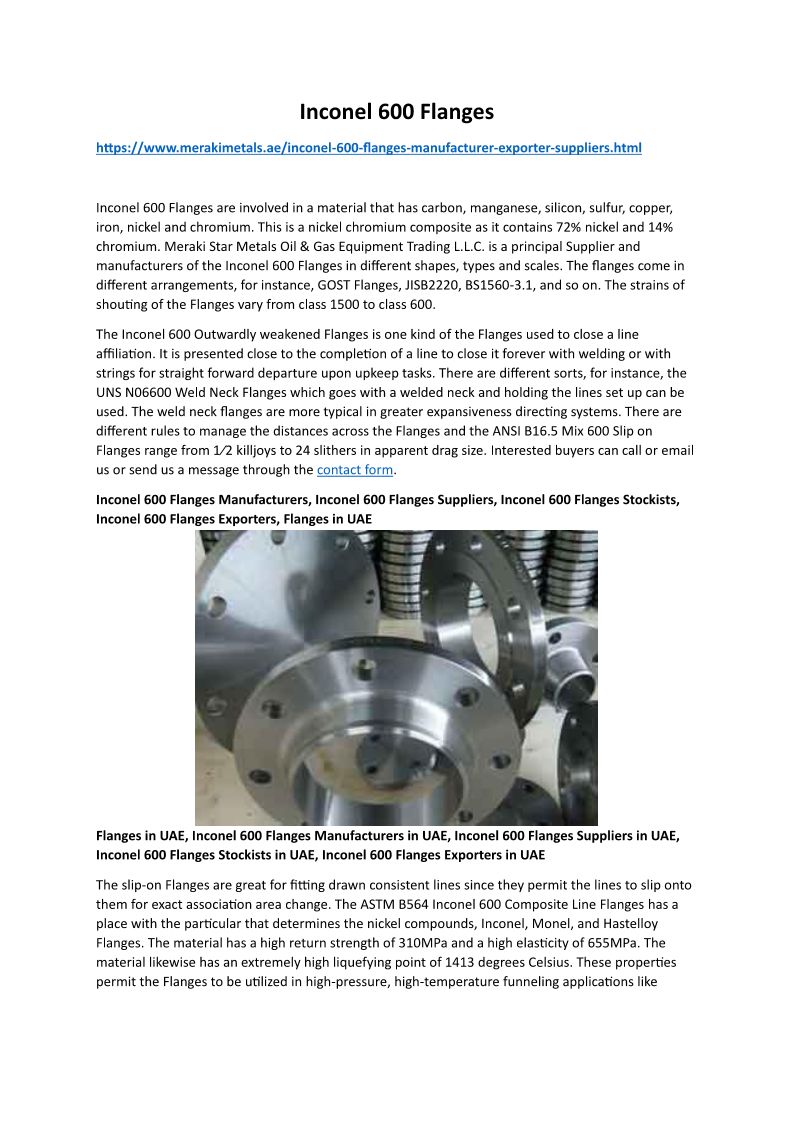 Inconel 600 Flanges

https://www.merakimetals.ae/inconel-600-flanges-manufacturer-exporter-suppliers.html

Inconel 600 Flanges are involved in a material that has carbon, manganese, silicon, sulfur, copper, iron, nickel and chromium. This is a nickel chromium composite as it contains 72% nickel and 14% chromium. Meraki Star Metals Oil & Gas Equipment Trading L.L.C. is a principal Supplier and manufacturers of the Inconel 600 Flanges in different shapes, types and scales. The flanges come in different arrangements, for instance, GOST Flanges, JISB2220, BS1560-3.1, and so on. The strains of shouting of the Flanges vary from class 1500 to class 600.

The Inconel 600 Outwardly weakened Flanges is one kind of the Flanges used to close a line affiliation. It is presented close to the completion of a line to close it forever with welding or with strings for straight forward departure upon upkeep tasks. There are different sorts, for instance, the UNS N06600 Weld Neck Flanges which goes with a welded neck and holding the lines set up can be used. The weld neck flanges are more typical in greater expansiveness directing systems. There are different rules to manage the distances across the Flanges and the ANSI B16.5 Mix 600 Slip on Flanges range from 1⁄2 killjoys to 24 slithers in apparent drag size. Interested buyers can call or email us or send us a message through the contact form.

Inconel 600 Flanges Manufacturers, Inconel 600 Flanges Suppliers, Inconel 600 Flanges Stockists, Inconel 600 Flanges Exporters, Flanges in UAE

Flanges in UAE, Inconel 600 Flanges Manufacturers in UAE, Inconel 600 Flanges Suppliers in UAE, Inconel 600 Flanges Stockists in UAE, Inconel 600 Flanges Exporters in UAE

The slip-on Flanges are great for fitting drawn consistent lines since they permit the lines to slip onto them for exact association area change. The ASTM B564 Inconel 600 Composite Line Flanges has a place with the particular that determines the nickel compounds, Inconel, Monel, and Hastelloy Flanges. The material has a high return strength of 310MPa and a high elasticity of 655MPa. The material likewise has an extremely high liquefying point of 1413 degrees Celsius. These properties permit the Flanges to be utilized in high-pressure, high-temperature funneling applications like